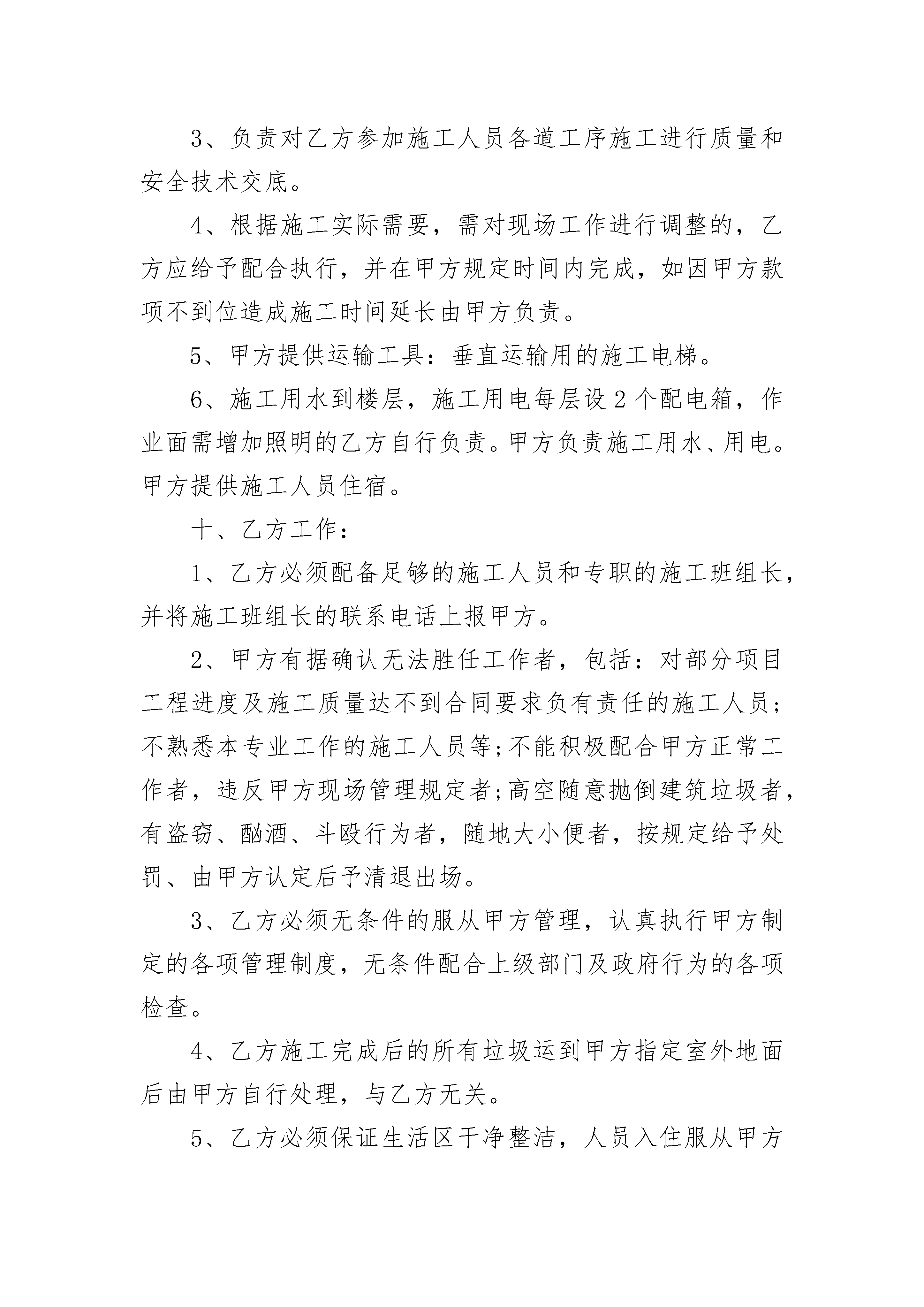 3、负责对乙方参加施工人员各道工序施工进行质量和安全技术交底。

4、根据施工实际需要，需对现场工作进行调整的，乙方应给予配合执行，并在甲方规定时间内完成，如因甲方款项不到位造成施工时间延长由甲方负责。

5、甲方提供运输工具：垂直运输用的施工电梯。

6、施工用水到楼层，施工用电每层设2个配电箱，作业面需增加照明的乙方自行负责。甲方负责施工用水、用电。甲方提供施工人员住宿。

十、乙方工作：

1、乙方必须配备足够的施工人员和专职的施工班组长，并将施工班组长的联系电话上报甲方。

2、甲方有据确认无法胜任工作者，包括：对部分项目工程进度及施工质量达不到合同要求负有责任的施工人员；不熟悉本专业工作的施工人员等；不能积极配合甲方正常工作者，违反甲方现场管理规定者；高空随意抛倒建筑垃圾者，有盗窃、酗酒、斗殴行为者，随地大小便者，按规定给予处罚、由甲方认定后予清退出场。

3、乙方必须无条件的服从甲方管理，认真执行甲方制定的各项管理制度，无条件配合上级部门及政府行为的各项检查。

4、乙方施工完成后的所有垃圾运到甲方指定室外地面后由甲方自行处理，与乙方无关。

5、乙方必须保证生活区干净整洁，人员入住服从甲方